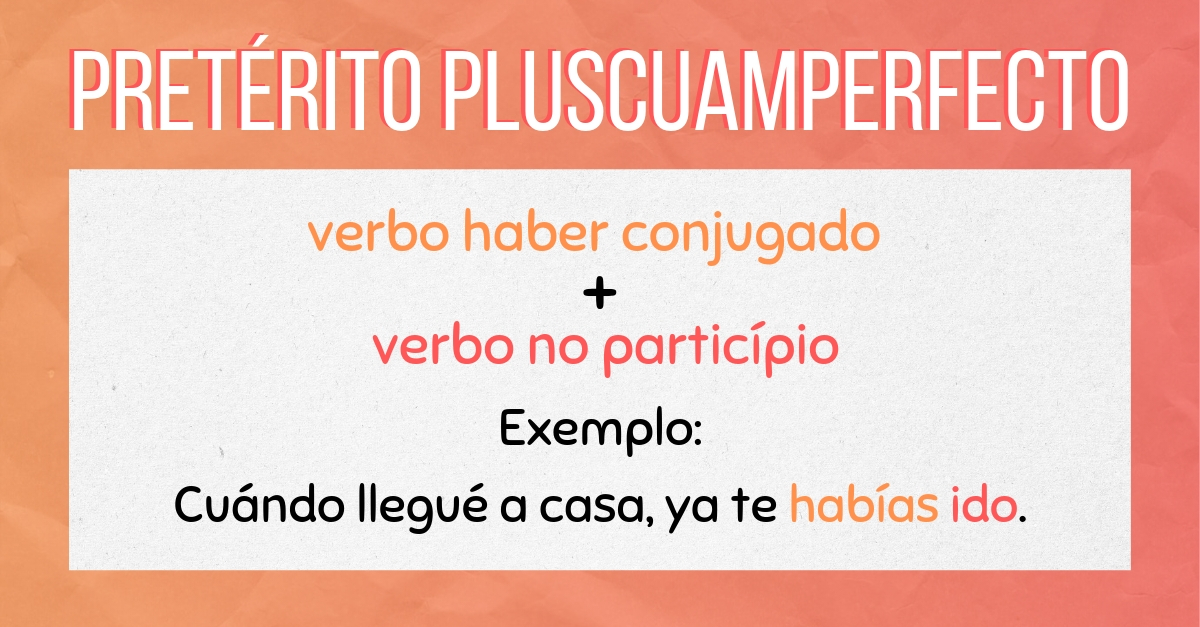 PRETÉRITO PLUSCUAMPERFECTO

verbo haber conjugado
+
verbo no particípio

Exemplo:
Cuándo llegué a casa, ya te habías ido.